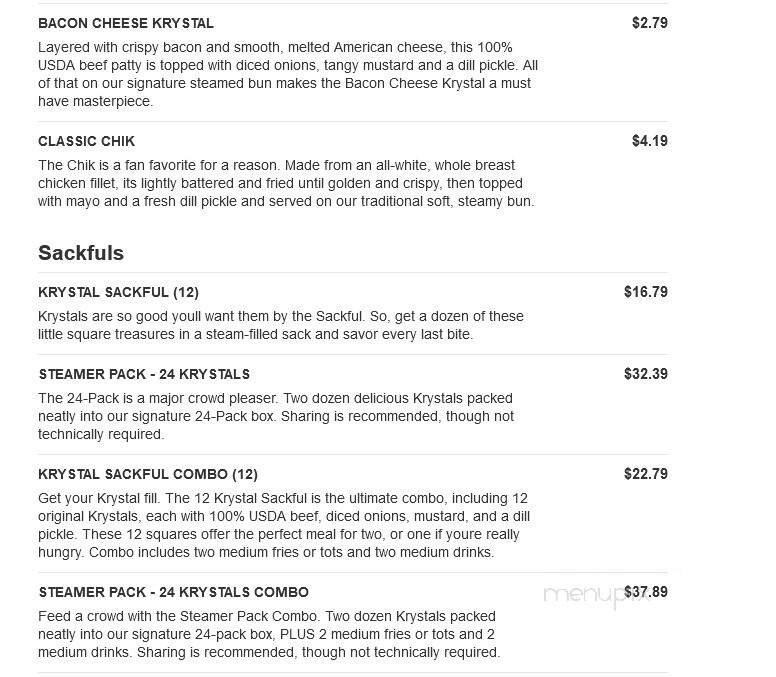 BACON CHEESE KRYSTAL
$2.79

Layered with crispy bacon and smooth, melted American cheese, this 100% USDA beef patty is topped with diced onions, tangy mustard and a dill pickle. All of that on our signature steamed bun makes the Bacon Cheese Krystal a must have masterpiece.

CLASSIC CHIK
$4.19

The Chik is a fan favorite for a reason. Made from an all-white, whole breast chicken fillet, its lightly battered and fried until golden and crispy, then topped with mayo and a fresh dill pickle and served on our traditional soft, steamy bun.

Sackfuls

KRYSTAL SACKFUL (12)
$16.79

Krystals are so good youll want them by the Sackful. So, get a dozen of these little square treasures in a steam-filled sack and savor every last bite.

STEAMER PACK - 24 KRYSTALS
$32.39

The 24-Pack is a major crowd pleaser. Two dozen delicious Krystals packed neatly into our signature 24-Pack box. Sharing is recommended, though not technically required.

KRYSTAL SACKFUL COMBO (12)
$22.79

Get your Krystal fill. The 12 Krystal Sackful is the ultimate combo, including 12 original Krystals, each with 100% USDA beef, diced onions, mustard, and a dill pickle. These 12 squares offer the perfect meal for two, or one if youre really hungry. Combo includes two medium fries or tots and two medium drinks.

STEAMER PACK - 24 KRYSTALS COMBO
$37.89

Feed a crowd with the Steamer Pack Combo. Two dozen Krystals packed neatly into our signature 24-pack box, PLUS 2 medium fries or tots and 2 medium drinks. Sharing is recommended, though not technically required.

menupix